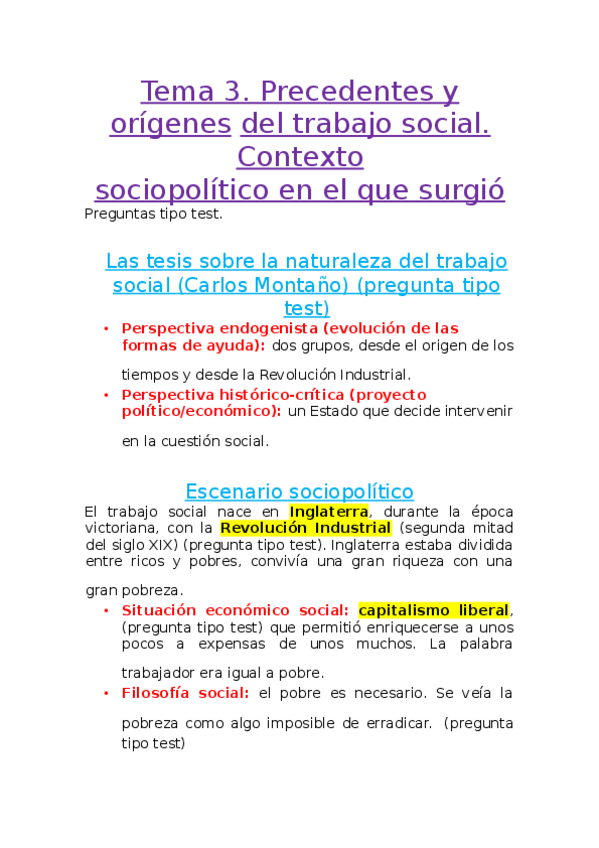 Tema 3. Precedentes y orígenes del trabajo social. Contexto sociopolítico en el que surgió

Preguntas tipo test.

Las tesis sobre la naturaleza del trabajo social (Carlos Montaño) (pregunta tipo test)

• Perspectiva endogenista (evolución de las formas de ayuda): dos grupos, desde el origen de los tiempos y desde la Revolución Industrial.
• Perspectiva histórico-crítica (proyecto político/económico): un Estado que decide intervenir en la cuestión social.

Escenario sociopolítico

El trabajo social nace en Inglaterra, durante la época victoriana, con la Revolución Industrial (segunda mitad del siglo XIX) (pregunta tipo test). Inglaterra estaba dividida entre ricos y pobres, convivía una gran riqueza con una gran pobreza.

• Situación económico social: capitalismo liberal, (pregunta tipo test) que permitió enriquecerse a unos pocos a expensas de unos muchos. La palabra trabajador era igual a pobre.
• Filosofía social: el pobre es necesario. Se veía la pobreza como algo imposible de erradicar. (pregunta tipo test)